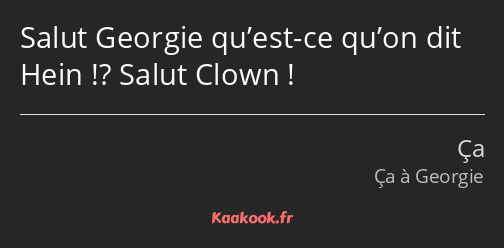 Salut Georgie qu’est-ce qu’on dit Hein !? Salut Clown !

Ça
Ça à Georgie

Kaakook.fr